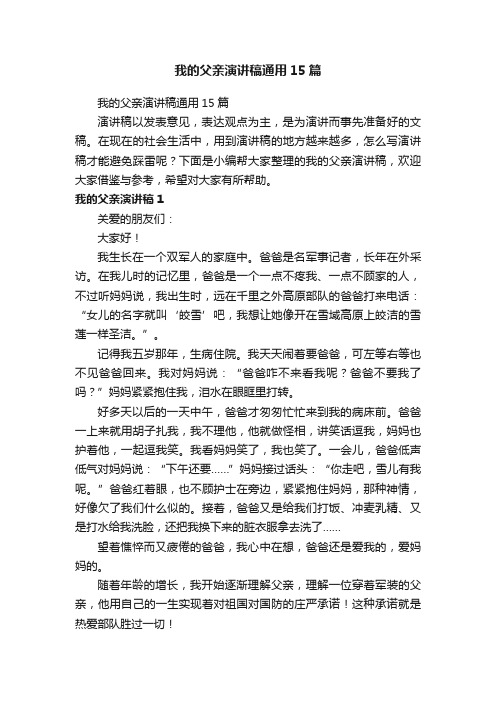 我的父亲演讲稿通用15篇

我的父亲演讲稿通用15篇

演讲稿以发表意见，表达观点为主，是为演讲而事先准备好的文稿。在现在的社会生活中，用到演讲稿的地方越来越多，怎么写演讲稿才能避免踩雷呢？下面是小编帮大家整理的我的父亲演讲稿，欢迎大家借鉴与参考，希望对大家有所帮助。

我的父亲演讲稿1

关爱的朋友们：

大家好！

我生长在一个双军人的家庭中。爸爸是名军事记者，长年在外采访。在我儿时的记忆里，爸爸是一个一点不疼我、一点不顾家的人，不过听妈妈说，我出生时，远在千里之外高原部队的爸爸打来电话：“女儿的名字就叫‘皎雪’吧，我想让她像开在雪域高原上皎洁的雪莲一样圣洁。”。

记得我五岁那年，生病住院。我天天闹着要爸爸，可左等右等也不见爸爸回来。我对妈妈说：“爸爸咋不来看我呢？爸爸不要我了吗？”妈妈紧紧抱住我，泪水在眼眶里打转。

好多天以后的一天中午，爸爸才匆匆忙忙来到我的病床前。爸爸一上来就用胡子扎我，我不理他，他就做怪相，讲笑话逗我，妈妈也护着他，一起逗我笑。我看妈妈笑了，我也笑了。一会儿，爸爸低声低气对妈妈说：“下午还要……”妈妈接过话头：“你走吧，雪儿有我呢。”爸爸红着眼，也不顾护士在旁边，紧紧抱住妈妈，那种神情，好像欠了我们什么似的。接着，爸爸又是给我们打饭、冲麦乳精、又是打水给我洗脸，还把我换下来的脏衣服拿去洗了……

望着憔悴而又疲倦的爸爸，我心中在想，爸爸还是爱我的，爱妈妈的。

随着年龄的增长，我开始逐渐理解父亲，理解一位穿着军装的父亲，他用自己的一生实现着对祖国对国防的庄严承诺！这种承诺就是热爱部队胜过一切！